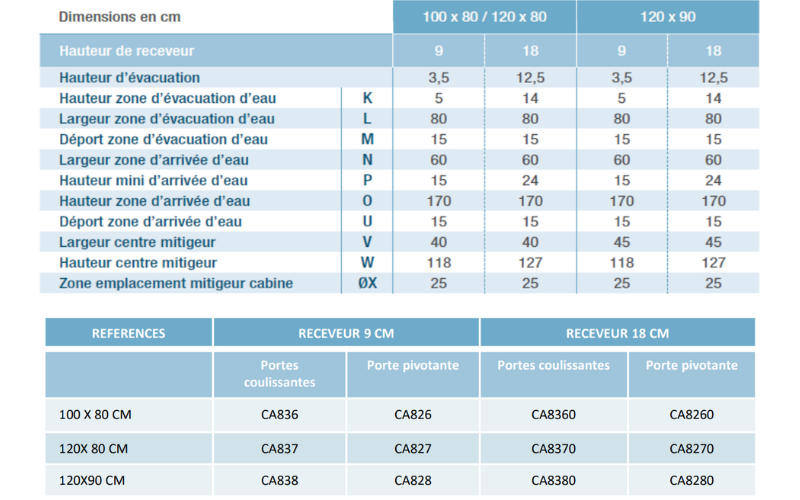 | Dimensions en cm | | 100 x 80 / 120 x 80 | | 120 x 90 | |
|---|---|---|---|---|---|
| Hauteur de receveur | | 9 | 18 | 9 | 18 |
| Hauteur d'évacuation | | 3,5 | 12,5 | 3,5 | 12,5 |
| Hauteur zone d'évacuation d'eau | K | 5 | 14 | 5 | 14 |
| Largeur zone d'évacuation d'eau | L | 80 | 80 | 80 | 80 |
| Déport zone d'évacuation d'eau | M | 15 | 15 | 15 | 15 |
| Largeur zone d'arrivée d'eau | N | 60 | 60 | 60 | 60 |
| Hauteur mini d'arrivée d'eau | P | 15 | 24 | 15 | 24 |
| Hauteur zone d'arrivée d'eau | O | 170 | 170 | 170 | 170 |
| Déport zone d'arrivée d'eau | U | 15 | 15 | 15 | 15 |
| Largeur centre mitigeur | V | 40 | 40 | 45 | 45 |
| Hauteur centre mitigeur | W | 118 | 127 | 118 | 127 |
| Zone emplacement mitigeur cabine | ØX | 25 | 25 | 25 | 25 |

| REFERENCES | RECEVEUR 9 CM | | RECEVEUR 18 CM | |
|---|---|---|---|---|
| | Portes coulissantes | Porte pivotante | Portes coulissantes | Porte pivotante |
| 100 X 80 CM | CA836 | CA826 | CA8360 | CA8260 |
| 120X 80 CM | CA837 | CA827 | CA8370 | CA8270 |
| 120X90 CM | CA838 | CA828 | CA8380 | CA8280 |